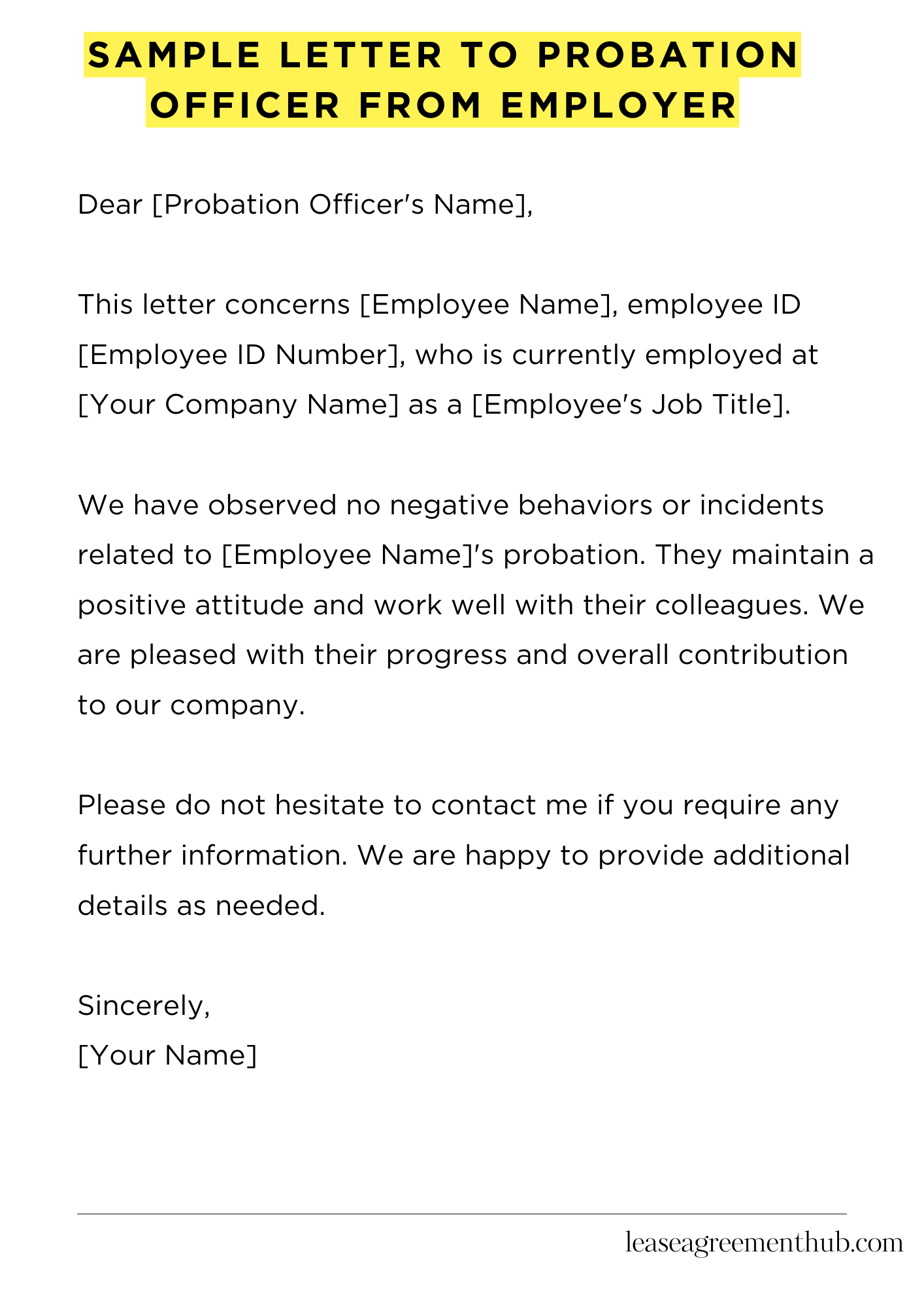 SAMPLE LETTER TO PROBATION OFFICER FROM EMPLOYER

Dear [Probation Officer's Name],

This letter concerns [Employee Name], employee ID [Employee ID Number], who is currently employed at [Your Company Name] as a [Employee's Job Title].

We have observed no negative behaviors or incidents related to [Employee Name]'s probation. They maintain a positive attitude and work well with their colleagues. We are pleased with their progress and overall contribution to our company.

Please do not hesitate to contact me if you require any further information. We are happy to provide additional details as needed.

Sincerely,
[Your Name]

leaseagreementhub.com